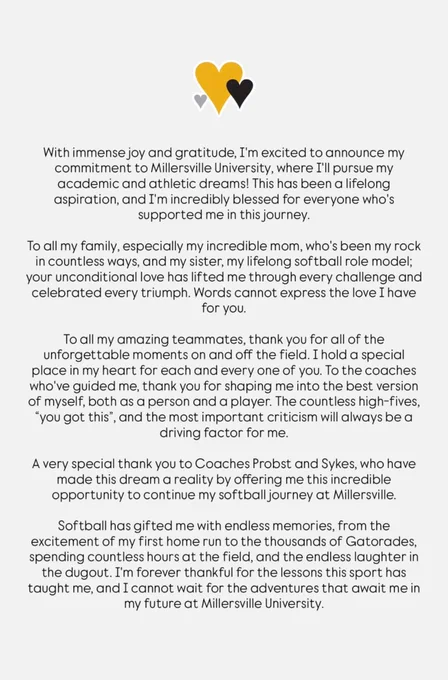 With immense joy and gratitude, I'm excited to announce my commitment to Millersville University, where I'll pursue my academic and athletic dreams! This has been a lifelong aspiration, and I'm incredibly blessed for everyone who's supported me in this journey.

To all my family, especially my incredible mom, who's been my rock in countless ways, and my sister, my lifelong softball role model; your unconditional love has lifted me through every challenge and celebrated every triumph. Words cannot express the love I have for you.

To all my amazing teammates, thank you for all of the unforgettable moments on and off the field. I hold a special place in my heart for each and every one of you. To the coaches who've guided me, thank you for shaping me into the best version of myself, both as a person and a player. The countless high-fives, "you got this", and the most important criticism will always be a driving factor for me.

A very special thank you to Coaches Probst and Sykes, who have made this dream a reality by offering me this incredible opportunity to continue my softball journey at Millersville.

Softball has gifted me with endless memories, from the excitement of my first home run to the thousands of Gatorades, spending countless hours at the field, and the endless laughter in the dugout. I'm forever thankful for the lessons this sport has taught me, and I cannot wait for the adventures that await me in my future at Millersville University.